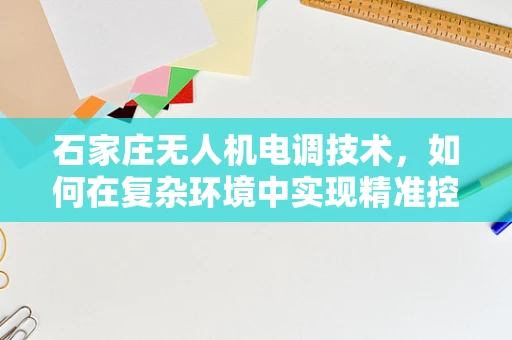 石家庄无人机电调技术，如何在复杂环境中实现精准控